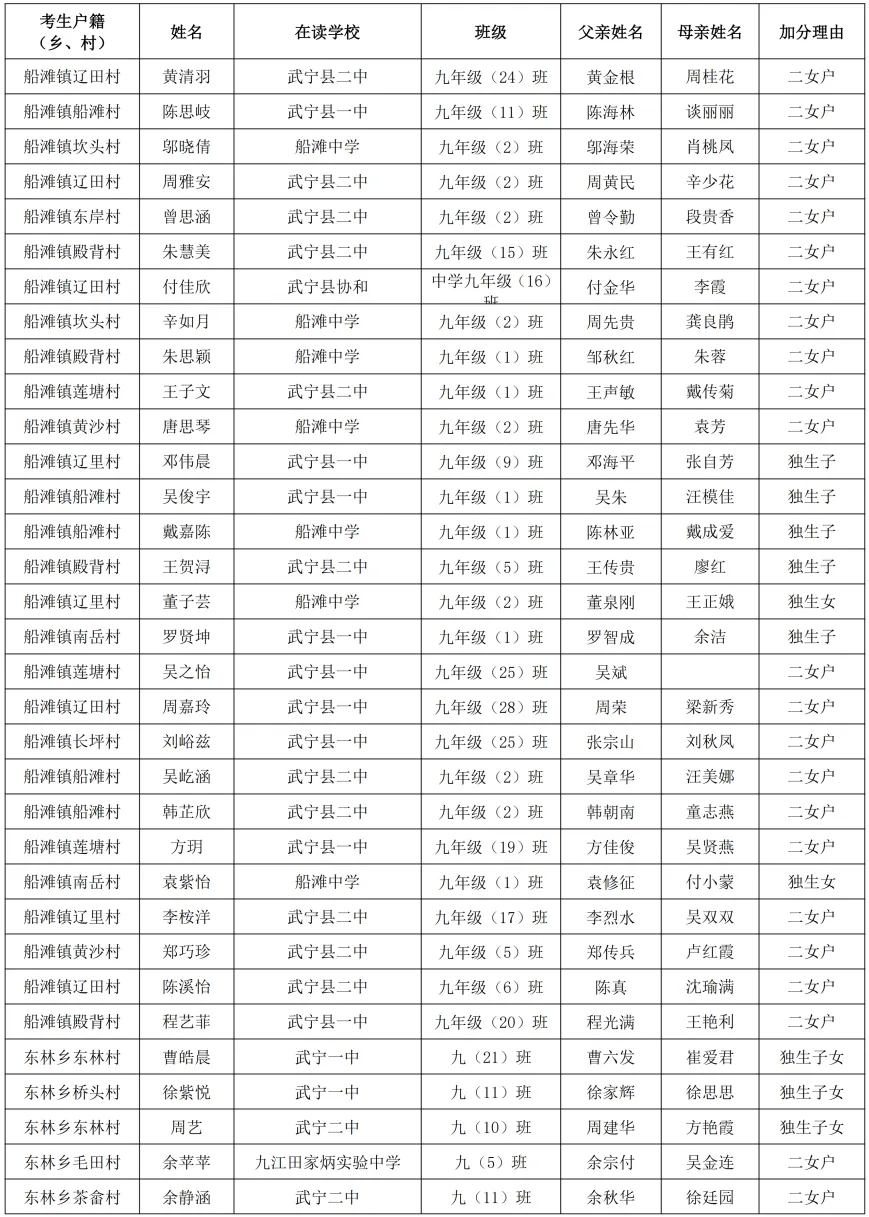 | 考生户籍（乡、村） | 姓名 | 在读学校 | 班级 | 父亲姓名 | 母亲姓名 | 加分理由 |
|---|---|---|---|---|---|---|
| 船滩镇辽田村 | 黄清羽 | 武宁县二中 | 九年级（24）班 | 黄金根 | 周桂花 | 二女户 |
| 船滩镇船滩村 | 陈思岐 | 武宁县一中 | 九年级（11）班 | 陈海林 | 谈丽丽 | 二女户 |
| 船滩镇坎头村 | 邬晓倩 | 船滩中学 | 九年级（2）班 | 邬海荣 | 肖桃凤 | 二女户 |
| 船滩镇辽田村 | 周雅安 | 武宁县二中 | 九年级（2）班 | 周黄民 | 辛少花 | 二女户 |
| 船滩镇东岸村 | 曾思涵 | 武宁县二中 | 九年级（2）班 | 曾令勤 | 段贵香 | 二女户 |
| 船滩镇殿背村 | 朱慧美 | 武宁县二中 | 九年级（15）班 | 朱永红 | 王有红 | 二女户 |
| 船滩镇辽田村 | 付佳欣 | 武宁县协和 | 中学九年级（16）班 | 付金华 | 李霞 | 二女户 |
| 船滩镇坎头村 | 辛如月 | 船滩中学 | 九年级（2）班 | 周先贵 | 龚良鹃 | 二女户 |
| 船滩镇殿背村 | 朱思颖 | 船滩中学 | 九年级（1）班 | 邹秋红 | 朱蓉 | 二女户 |
| 船滩镇莲塘村 | 王子文 | 武宁县二中 | 九年级（1）班 | 王声敏 | 戴传菊 | 二女户 |
| 船滩镇黄沙村 | 唐思琴 | 船滩中学 | 九年级（2）班 | 唐先华 | 袁芳 | 二女户 |
| 船滩镇辽里村 | 邓伟晨 | 武宁县一中 | 九年级（9）班 | 邓海平 | 张自芳 | 独生子 |
| 船滩镇船滩村 | 吴俊宇 | 武宁县一中 | 九年级（1）班 | 吴朱 | 汪模佳 | 独生子 |
| 船滩镇船滩村 | 戴嘉陈 | 船滩中学 | 九年级（1）班 | 陈林亚 | 戴成爱 | 独生子 |
| 船滩镇殿背村 | 王贺浔 | 武宁县二中 | 九年级（5）班 | 王传贵 | 廖红 | 独生子 |
| 船滩镇辽里村 | 董子芸 | 船滩中学 | 九年级（2）班 | 董泉刚 | 王正娥 | 独生女 |
| 船滩镇南岳村 | 罗贤坤 | 武宁县一中 | 九年级（1）班 | 罗智成 | 余洁 | 独生子 |
| 船滩镇莲塘村 | 吴之怡 | 武宁县一中 | 九年级（25）班 | 吴斌 |  | 二女户 |
| 船滩镇辽田村 | 周嘉玲 | 武宁县一中 | 九年级（28）班 | 周荣 | 梁新秀 | 二女户 |
| 船滩镇长坪村 | 刘峪兹 | 武宁县一中 | 九年级（25）班 | 张宗山 | 刘秋凤 | 二女户 |
| 船滩镇船滩村 | 吴屹涵 | 武宁县二中 | 九年级（2）班 | 吴章华 | 汪美娜 | 二女户 |
| 船滩镇船滩村 | 韩芷欣 | 武宁县二中 | 九年级（2）班 | 韩朝南 | 童志燕 | 二女户 |
| 船滩镇莲塘村 | 方玥 | 武宁县一中 | 九年级（19）班 | 方佳俊 | 吴贤燕 | 二女户 |
| 船滩镇南岳村 | 袁紫怡 | 船滩中学 | 九年级（1）班 | 袁修征 | 付小蒙 | 独生女 |
| 船滩镇辽里村 | 李桉洋 | 武宁县二中 | 九年级（17）班 | 李烈水 | 吴双双 | 二女户 |
| 船滩镇黄沙村 | 郑巧珍 | 武宁县二中 | 九年级（5）班 | 郑传兵 | 卢红霞 | 二女户 |
| 船滩镇辽田村 | 陈溪怡 | 武宁县二中 | 九年级（6）班 | 陈真 | 沈瑜满 | 二女户 |
| 船滩镇殿背村 | 程艺菲 | 武宁县一中 | 九年级（20）班 | 程光满 | 王艳利 | 二女户 |
| 东林乡东林村 | 曹皓晨 | 武宁一中 | 九（21）班 | 曹六发 | 崔爱君 | 独生子女 |
| 东林乡桥头村 | 徐紫悦 | 武宁一中 | 九（11）班 | 徐家辉 | 徐思思 | 独生子女 |
| 东林乡东林村 | 周艺 | 武宁二中 | 九（10）班 | 周建华 | 方艳霞 | 独生子女 |
| 东林乡毛田村 | 余苹苹 | 九江田家炳实验中学 | 九（5）班 | 余宗付 | 吴金连 | 二女户 |
| 东林乡茶畲村 | 余静涵 | 武宁二中 | 九（11）班 | 余秋华 | 徐廷园 | 二女户 |